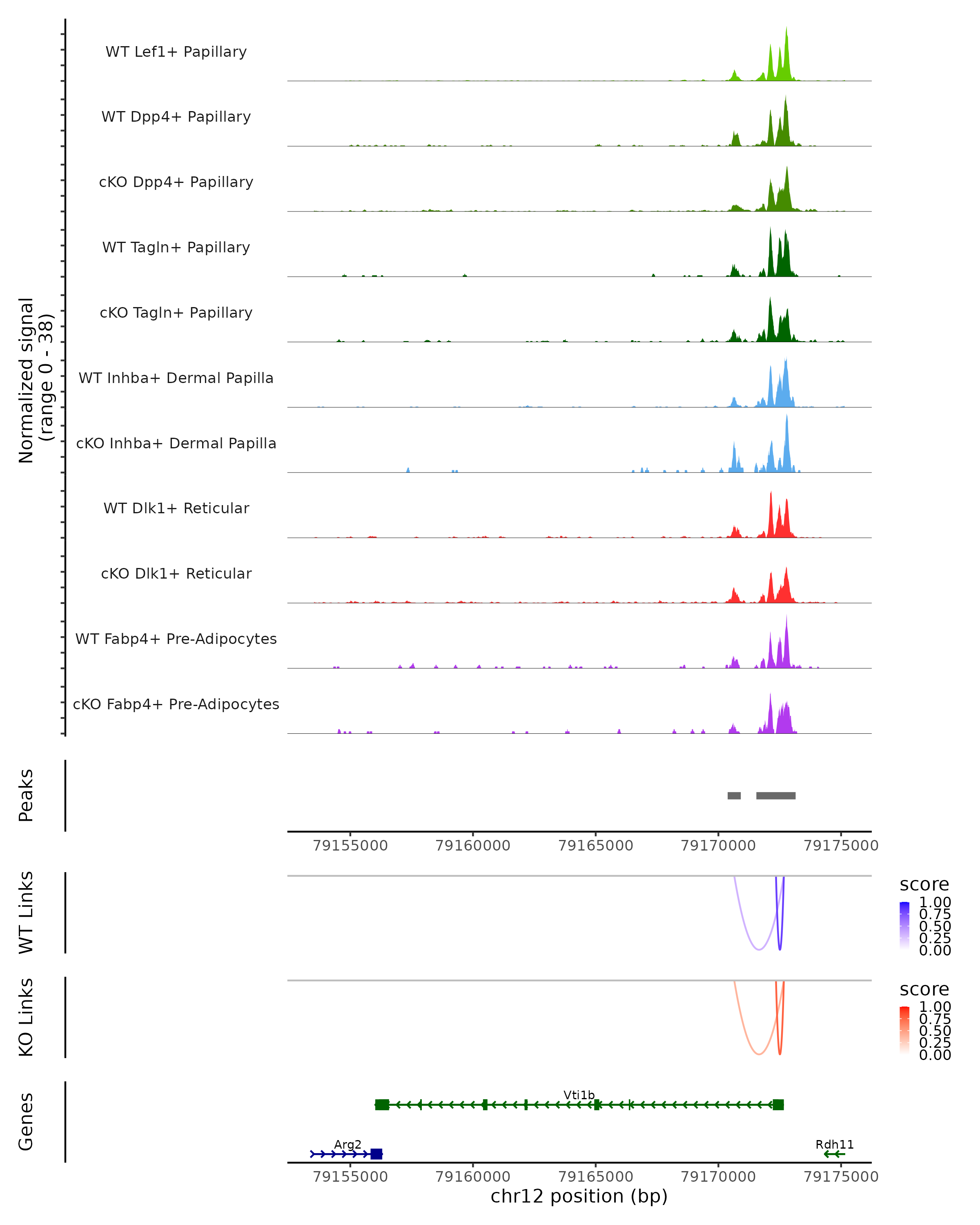 Normalized signal
(range 0 - 38)

WT Lef1+ Papillary

WT Dpp4+ Papillary

cKO Dpp4+ Papillary

WT Tagln+ Papillary

cKO Tagln+ Papillary

WT Inhba+ Dermal Papilla

cKO Inhba+ Dermal Papilla

WT Dlk1+ Reticular

cKO Dlk1+ Reticular

WT Fabp4+ Pre-Adipocytes

cKO Fabp4+ Pre-Adipocytes

Peaks

79155000 79160000 79165000 79170000 79175000

WT Links

score
1.00
0.75
0.50
0.25
0.00

KO Links

score
1.00
0.75
0.50
0.25
0.00

Genes

Vti1b

Arg2

Rdh11

79155000 79160000 79165000 79170000 79175000

chr12 position (bp)